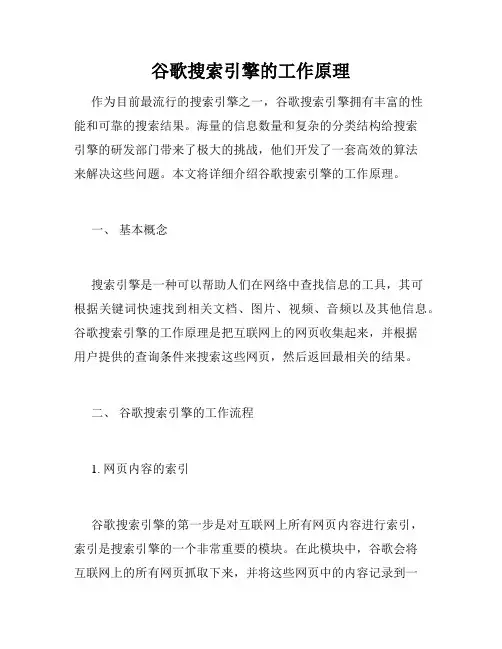 谷歌搜索引擎的工作原理

作为目前最流行的搜索引擎之一，谷歌搜索引擎拥有丰富的性能和可靠的搜索结果。海量的信息数量和复杂的分类结构给搜索引擎的研发部门带来了极大的挑战，他们开发了一套高效的算法来解决这些问题。本文将详细介绍谷歌搜索引擎的工作原理。

一、 基本概念

搜索引擎是一种可以帮助人们在网络中查找信息的工具，其可根据关键词快速找到相关文档、图片、视频、音频以及其他信息。谷歌搜索引擎的工作原理是把互联网上的网页收集起来，并根据用户提供的查询条件来搜索这些网页，然后返回最相关的结果。

二、 谷歌搜索引擎的工作流程

1. 网页内容的索引

谷歌搜索引擎的第一步是对互联网上所有网页内容进行索引，索引是搜索引擎的一个非常重要的模块。在此模块中，谷歌会将互联网上的所有网页抓取下来，并将这些网页中的内容记录到一